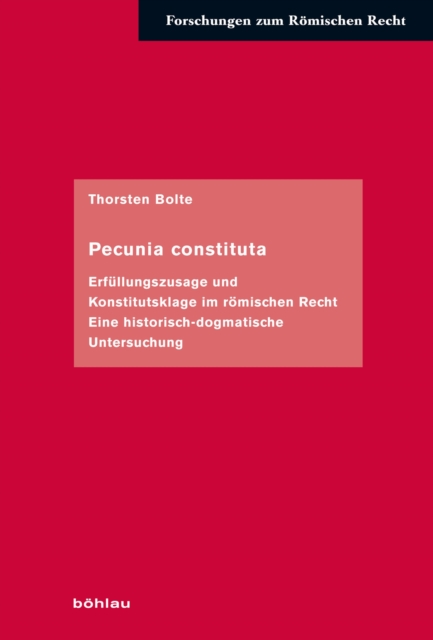 Forschungen zum Römischen Recht

Thorsten Bolte

Pecunia constituta

Erfüllungszusage und
Konstitutsklage im römischen Recht
Eine historisch-dogmatische
Untersuchung

böhlau